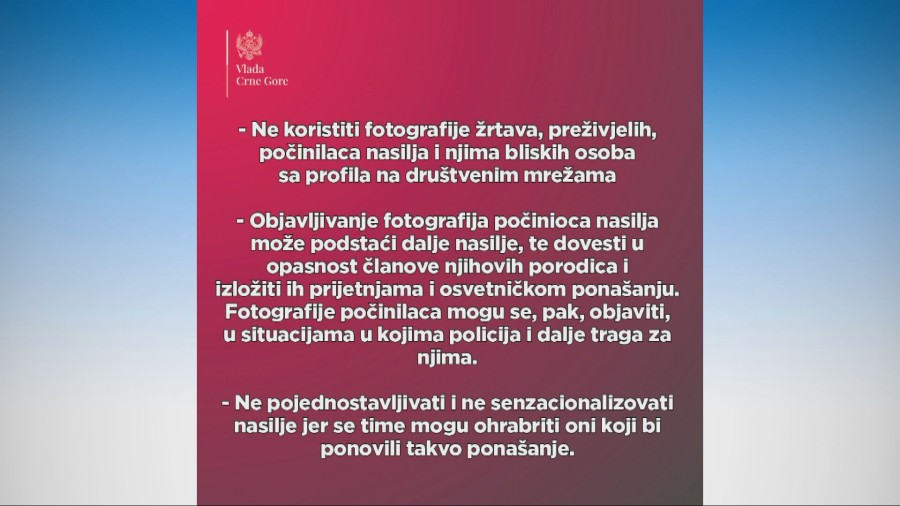 Vlada
Crne Gore

- Ne koristiti fotografije žrtava, preživjelih, počinilaca nasilja i njima bliskih osoba sa profila na društvenim mrežama

- Objavljivanje fotografija počinioca nasilja može podstaći dalje nasilje, te dovesti u opasnost članove njihovih porodica i izložiti ih prijetnjama i osvetničkom ponašanju. Fotografije počinilaca mogu se, pak, objaviti, u situacijama u kojima policija i dalje traga za njima.

- Ne pojednostavljivati i ne senzacionalizovati nasilje jer se time mogu ohrabriti oni koji bi ponovili takvo ponašanje.